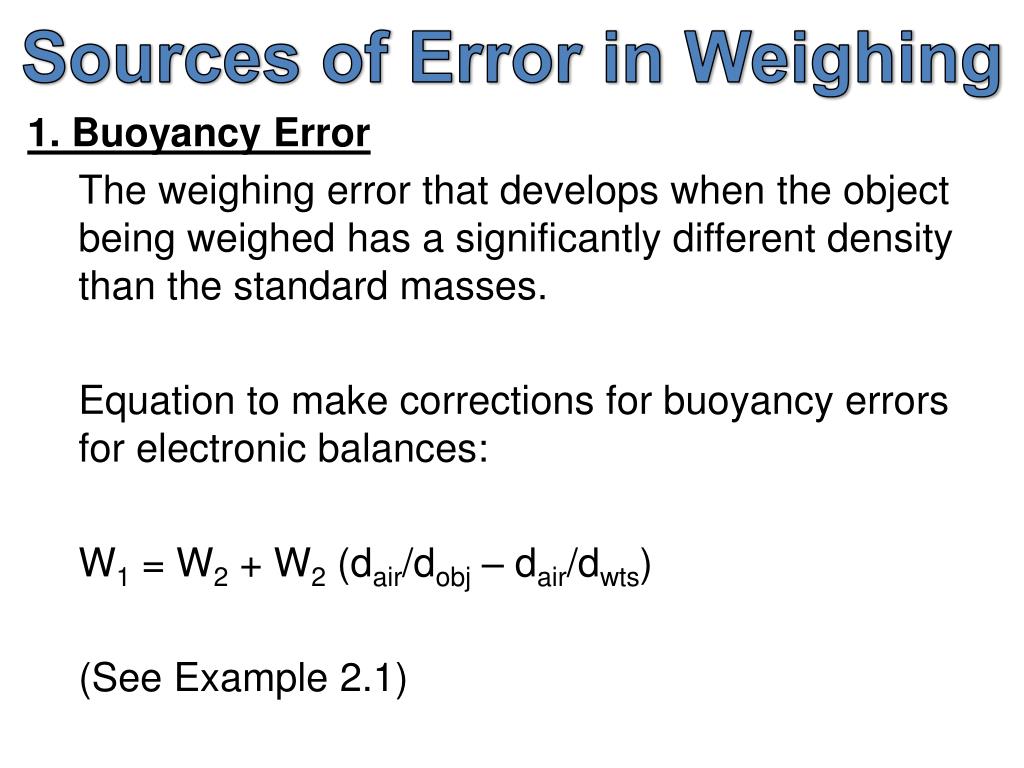 Sources of Error in Weighing

1. Buoyancy Error

The weighing error that develops when the object being weighed has a significantly different density than the standard masses.

Equation to make corrections for buoyancy errors for electronic balances:

$W_1 = W_2 + W_2 (d_{air}/d_{obj} – d_{air}/d_{wts})$

(See Example 2.1)